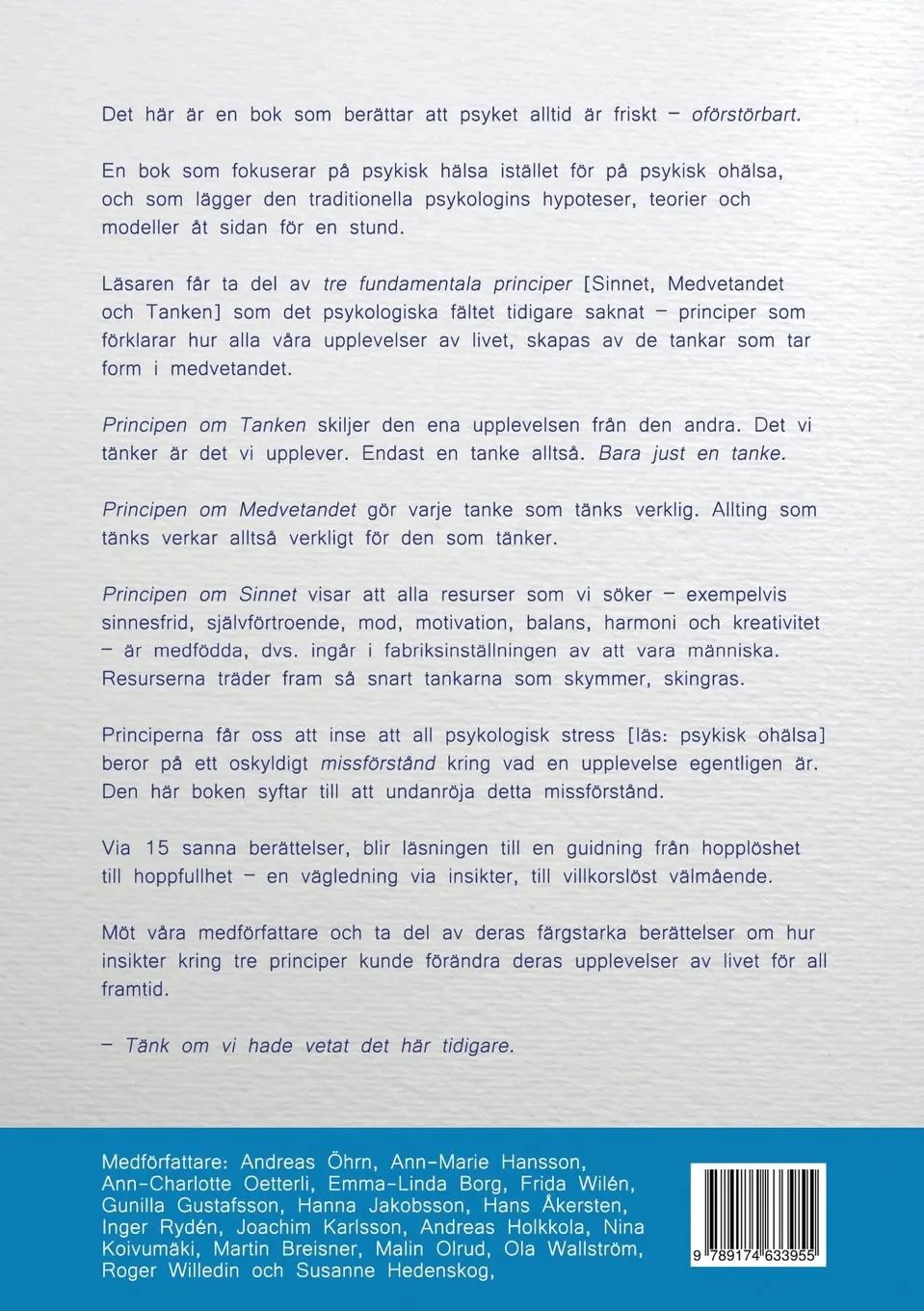 Det här är en bok som berättar att psyket alltid är friskt – oförstörbart.

En bok som fokuserar på psykisk hälsa istället för på psykisk ohälsa, och som lägger den traditionella psykologins hypoteser, teorier och modeller åt sidan för en stund.

Läsaren får ta del av tre fundamentala principer [Sinnet, Medvetandet och Tanken] som det psykologiska fältet tidigare saknat – principer som förklarar hur alla våra upplevelser av livet, skapas av de tankar som tar form i medvetandet.

Principen om Tanken skiljer den ena upplevelsen från den andra. Det vi tänker är det vi upplever. Endast en tanke alltså. Bara just en tanke.

Principen om Medvetandet gör varje tanke som tänks verklig. Allting som tänks verkar alltså verkligt för den som tänker.

Principen om Sinnet visar att alla resurser som vi söker – exempelvis sinnesfrid, självförtroende, mod, motivation, balans, harmoni och kreativitet – är medfödda, dvs. ingår i fabriksinställningen av att vara människa. Resurserna träder fram så snart tankarna som skymmer, skingras.

Principerna får oss att inse att all psykologisk stress [läs: psykisk ohälsa] beror på ett oskyldigt missförstånd kring vad en upplevelse egentligen är. Den här boken syftar till att undanröja detta missförstånd.

Via 15 sanna berättelser, blir läsningen till en guidning från hopplöshet till hoppfullhet – en vägledning via insikter, till villkorslöst välmående.

Möt våra medförfattare och ta del av deras färgstarka berättelser om hur insikter kring tre principer kunde förändra deras upplevelser av livet för all framtid.

– Tänk om vi hade vetat det här tidigare.

Medförfattare: Andreas Öhrn, Ann-Marie Hansson, Ann-Charlotte Oetterli, Emma-Linda Borg, Frida Wilén, Gunilla Gustafsson, Hanna Jakobsson, Hans Åkersten, Inger Rydén, Joachim Karlsson, Andreas Holkkola, Nina Koivumäki, Martin Breisner, Malin Olrud, Ola Wallström, Roger Willedin och Susanne Hedenskog,

9 789174 633955